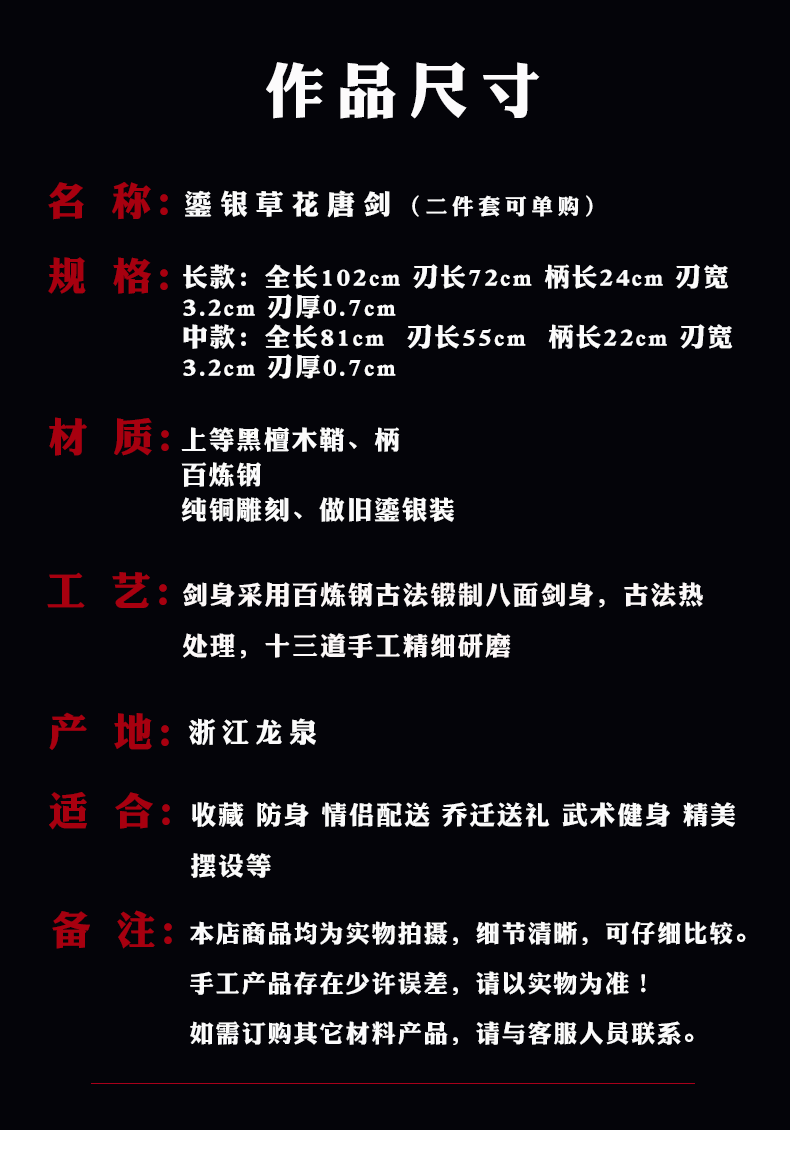 作品尺寸

名 称：鎏银草花唐剑（二件套可单购）

规 格：长款：全长102cm 刃长72cm 柄长24cm 刃宽3.2cm 刃厚0.7cm
中款：全长81cm 刃长55cm 柄长22cm 刃宽3.2cm 刃厚0.7cm

材 质：上等黑檀木鞘、柄
百炼钢
纯铜雕刻、做旧鎏银装

工 艺：剑身采用百炼钢古法锻制八面剑身，古法热处理，十三道手工精细研磨

产 地：浙江龙泉

适 合：收藏 防身 情侣配送 乔迁送礼 武术健身 精美摆设等

备 注：本店商品均为实物拍摄，细节清晰，可仔细比较。
手工产品存在少许误差，请以实物为准！
如需订购其它材料产品，请与客服人员联系。